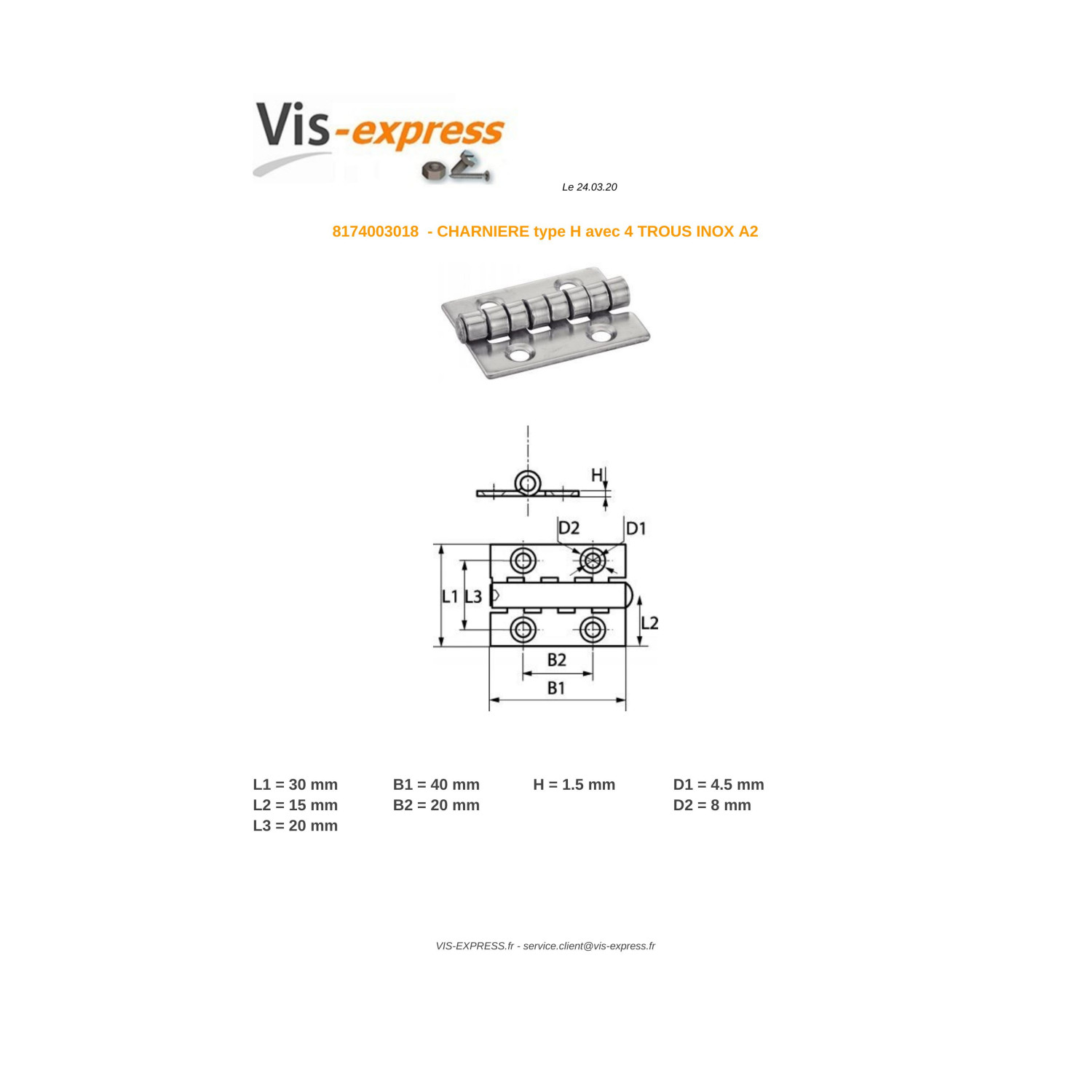 Vis-express

Le 24.03.20

8174003018 - CHARNIERE type H avec 4 TROUS INOX A2

H

D2

D1

L1

L3

L2

B2

B1

L1 = 30 mm
L2 = 15 mm
L3 = 20 mm

B1 = 40 mm
B2 = 20 mm

H = 1.5 mm

D1 = 4.5 mm
D2 = 8 mm

VIS-EXPRESS.fr - service.client@vis-express.fr